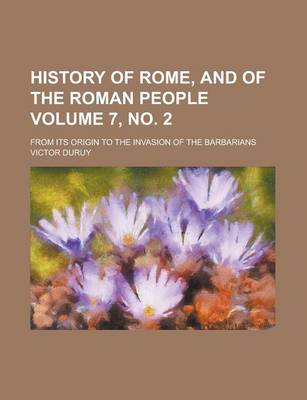 HISTORY OF ROME, AND OF THE ROMAN PEOPLE VOLUME 7, NO. 2

FROM ITS ORIGIN TO THE INVASION OF THE BARBARIANS

VICTOR DURUY